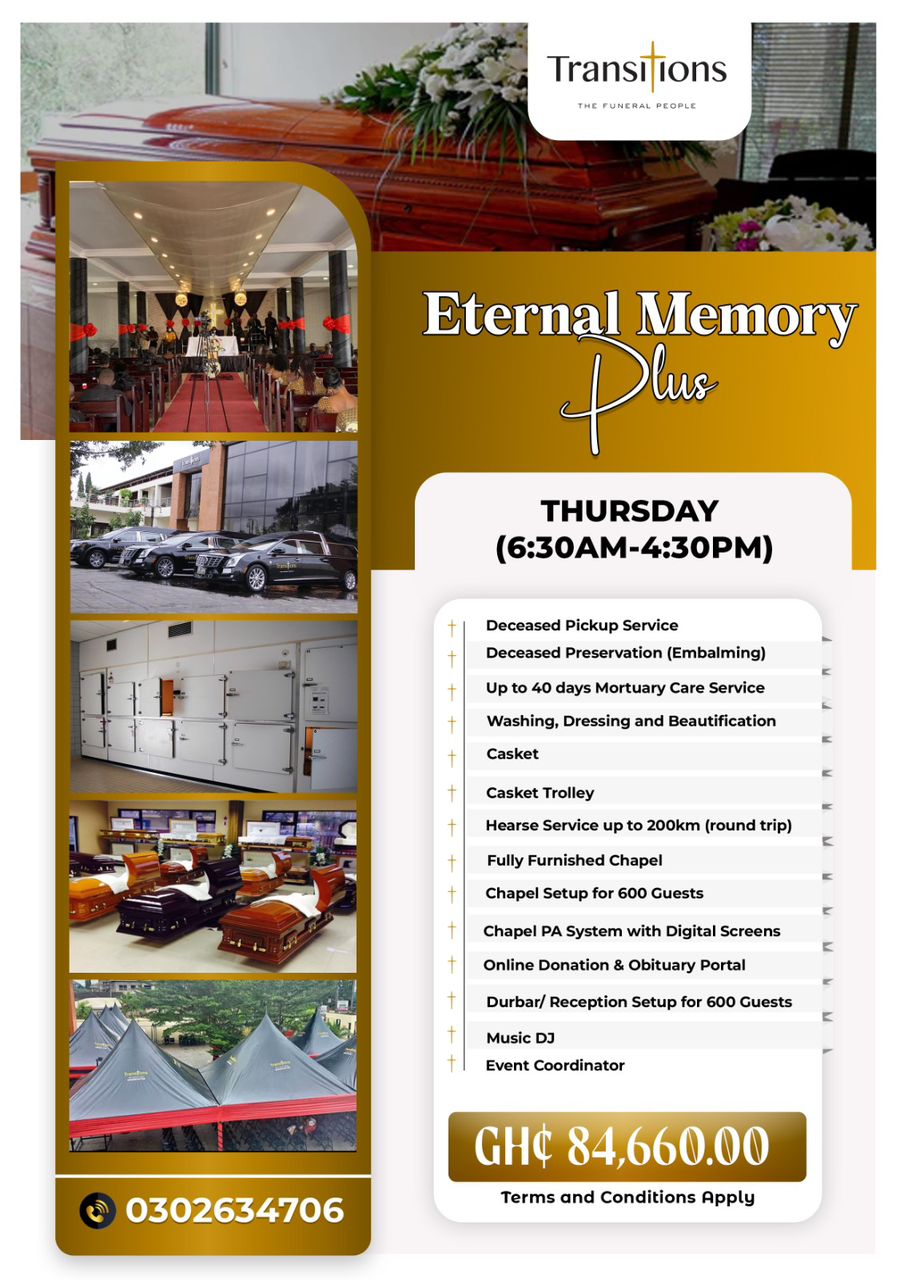 Transitions
THE FUNERAL PEOPLE

Eternal Memory
Plus

THURSDAY
(6:30AM-4:30PM)

Deceased Pickup Service
Deceased Preservation (Embalming)
Up to 40 days Mortuary Care Service
Washing, Dressing and Beautification
Casket
Casket Trolley
Hearse Service up to 200km (round trip)
Fully Furnished Chapel
Chapel Setup for 600 Guests
Chapel PA System with Digital Screens
Online Donation & Obituary Portal
Durbar/ Reception Setup for 600 Guests
Music DJ
Event Coordinator

GH¢ 84,660.00
Terms and Conditions Apply

0302634706